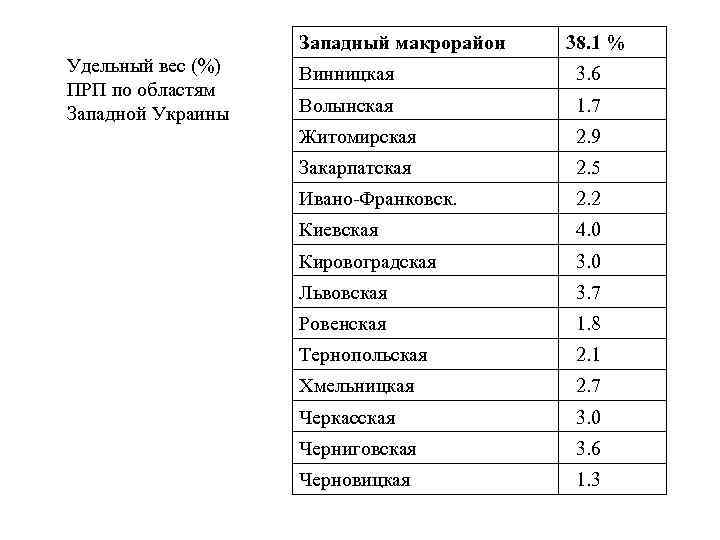 Удельный вес (%) ПРП по областям Западной Украины

| Западный макрорайон | 38.1 % |
|---|---|
| Винницкая | 3.6 |
| Волынская | 1.7 |
| Житомирская | 2.9 |
| Закарпатская | 2.5 |
| Ивано-Франковск. | 2.2 |
| Киевская | 4.0 |
| Кировоградская | 3.0 |
| Львовская | 3.7 |
| Ровенская | 1.8 |
| Тернопольская | 2.1 |
| Хмельницкая | 2.7 |
| Черкасская | 3.0 |
| Черниговская | 3.6 |
| Черновицкая | 1.3 |